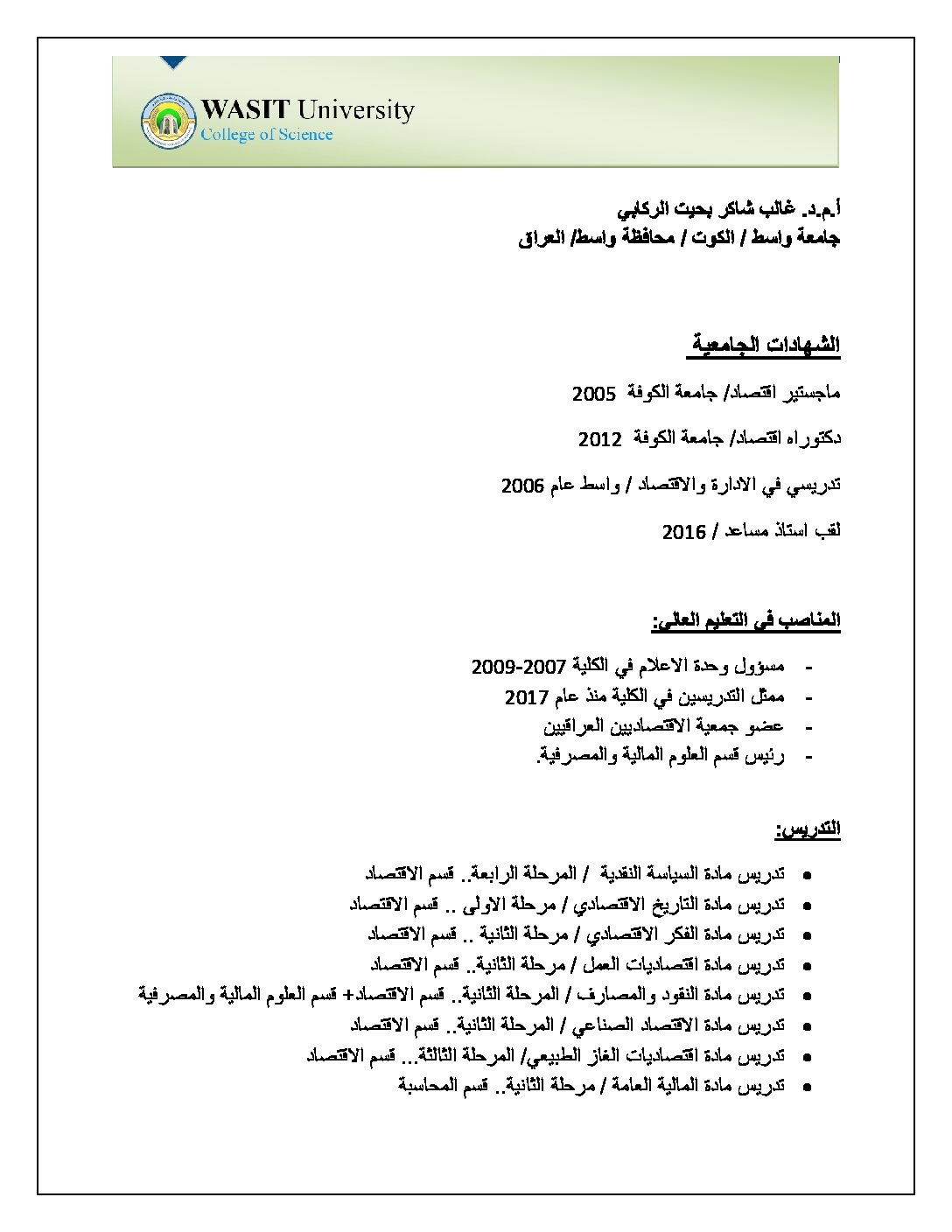 WASIT University
College of Science

أ.م.د. غالب شاكر بخيت الركابي
جامعة واسط / الكوت / محافظة واسط/ العراق

الشهادات الجامعية

ماجستير اقتصاد/ جامعة الكوفة 2005

دكتوراه اقتصاد/ جامعة الكوفة 2012

تدريسي في الادارة والاقتصاد / واسط عام 2006

لقب استاذ مساعد / 2016

المناصب في التعليم العالي:

- مسؤول وحدة الاعلام في الكلية 2007-2009
- ممثل التدريسين في الكلية منذ عام 2017
- عضو جمعية الاقتصاديين العراقيين
- رئيس قسم العلوم المالية والمصرفية.

التدريس:

- تدريس مادة السياسة النقدية / المرحلة الرابعة.. قسم الاقتصاد
- تدريس مادة التاريخ الاقتصادي / مرحلة الاولى .. قسم الاقتصاد
- تدريس مادة الفكر الاقتصادي / مرحلة الثانية .. قسم الاقتصاد
- تدريس مادة اقتصاديات العمل / مرحلة الثانية.. قسم الاقتصاد
- تدريس مادة النقود والمصارف / المرحلة الثانية.. قسم الاقتصاد+ قسم العلوم المالية والمصرفية
- تدريس مادة الاقتصاد الصناعي / المرحلة الثانية.. قسم الاقتصاد
- تدريس مادة اقتصاديات الغاز الطبيعي/ المرحلة الثالثة... قسم الاقتصاد
- تدريس مادة المالية العامة / مرحلة الثانية.. قسم المحاسبة